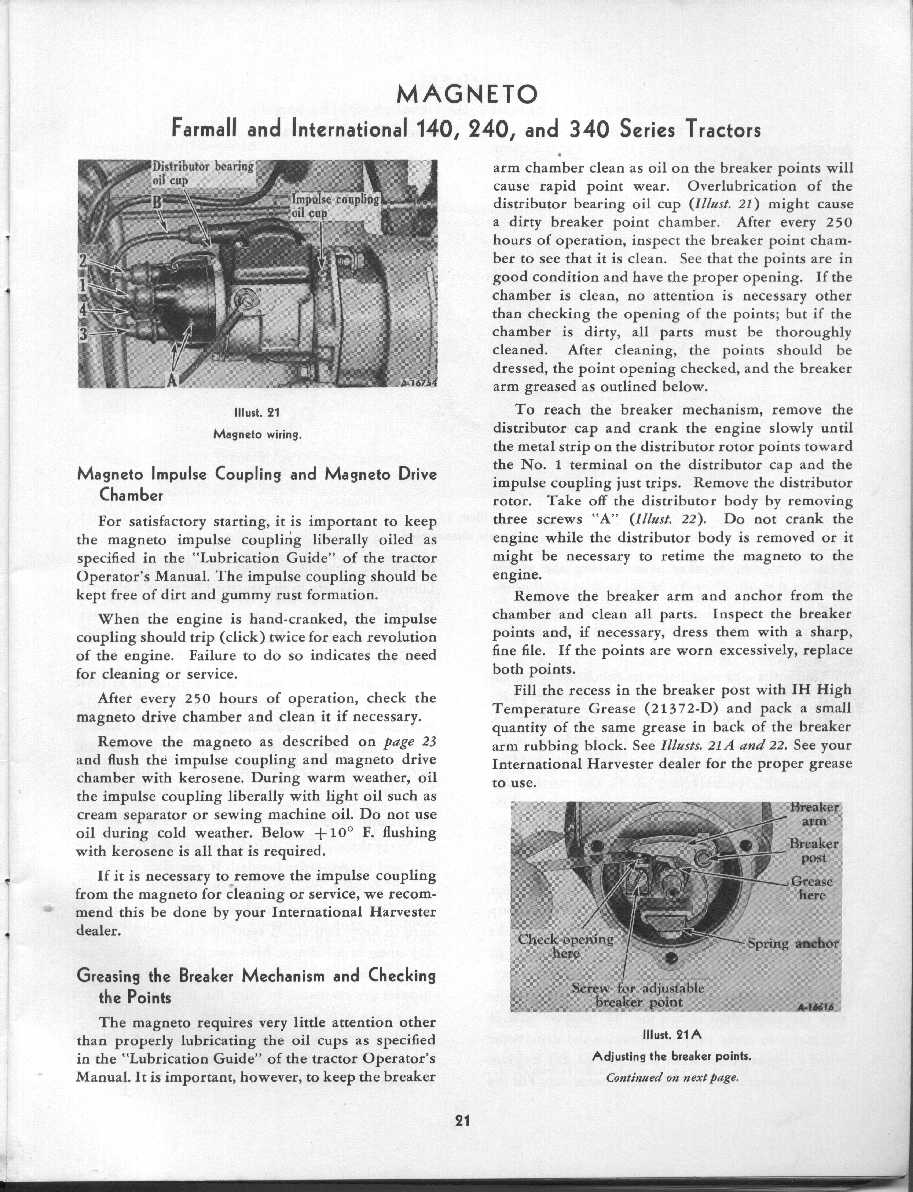 MAGNETO

Farmall and International 140, 240, and 340 Series Tractors

Distributor bearing oil cup

Impulse coupling oil cup

B

2

1

4

3

A

A-16734

Illust. 21
Magneto wiring.

Magneto Impulse Coupling and Magneto Drive Chamber

For satisfactory starting, it is important to keep the magneto impulse coupling liberally oiled as specified in the "Lubrication Guide" of the tractor Operator's Manual. The impulse coupling should be kept free of dirt and gummy rust formation.

When the engine is hand-cranked, the impulse coupling should trip (click) twice for each revolution of the engine. Failure to do so indicates the need for cleaning or service.

After every 250 hours of operation, check the magneto drive chamber and clean it if necessary.

Remove the magneto as described on page 23 and flush the impulse coupling and magneto drive chamber with kerosene. During warm weather, oil the impulse coupling liberally with light oil such as cream separator or sewing machine oil. Do not use oil during cold weather. Below $+10°$ F. flushing with kerosene is all that is required.

If it is necessary to remove the impulse coupling from the magneto for cleaning or service, we recommend this be done by your International Harvester dealer.

Greasing the Breaker Mechanism and Checking the Points

The magneto requires very little attention other than properly lubricating the oil cups as specified in the "Lubrication Guide" of the tractor Operator's Manual. It is important, however, to keep the breaker arm chamber clean as oil on the breaker points will cause rapid point wear. Overlubrication of the distributor bearing oil cup (Illust. 21) might cause a dirty breaker point chamber. After every 250 hours of operation, inspect the breaker point chamber to see that it is clean. See that the points are in good condition and have the proper opening. If the chamber is clean, no attention is necessary other than checking the opening of the points; but if the chamber is dirty, all parts must be thoroughly cleaned. After cleaning, the points should be dressed, the point opening checked, and the breaker arm greased as outlined below.

To reach the breaker mechanism, remove the distributor cap and crank the engine slowly until the metal strip on the distributor rotor points toward the No. 1 terminal on the distributor cap and the impulse coupling just trips. Remove the distributor rotor. Take off the distributor body by removing three screws "A" (Illust. 22). Do not crank the engine while the distributor body is removed or it might be necessary to retime the magneto to the engine.

Remove the breaker arm and anchor from the chamber and clean all parts. Inspect the breaker points and, if necessary, dress them with a sharp, fine file. If the points are worn excessively, replace both points.

Fill the recess in the breaker post with IH High Temperature Grease (21372-D) and pack a small quantity of the same grease in back of the breaker arm rubbing block. See Illusts. 21A and 22. See your International Harvester dealer for the proper grease to use.

Breaker arm

Breaker post

Grease here

Check opening here

Spring anchor

Screw for adjustable breaker point

A-16616

Illust. 21A
Adjusting the breaker points.
Continued on next page.

21